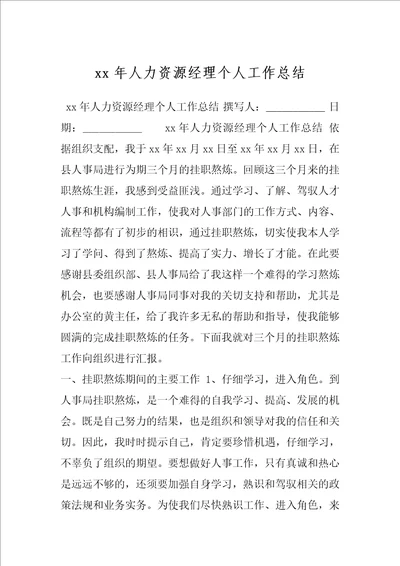 xx 年人力资源经理个人工作总结

xx 年人力资源经理个人工作总结 撰写人：___________ 日期：___________ xx 年人力资源经理个人工作总结 依据组织支配，我于 xx 年 xx 月 xx 日至 xx 年 xx 月 xx 日，在县人事局进行为期三个月的挂职熬炼。回顾这三个月来的挂职熬炼生涯，我感到受益匪浅。通过学习、了解、驾驭人才人事和机构编制工作，使我对人事部门的工作方式、内容、流程等都有了初步的相识，通过挂职熬炼，切实使我本人学习了学问、得到了熬炼、提高了实力、增长了才能。在此要感谢县委组织部、县人事局给了我这样一个难得的学习熬炼机会，也要感谢人事局同事对我的关切支持和帮助，尤其是办公室的黄主任，给了我许多无私的帮助和指导，使我能够圆满的完成挂职熬炼的任务。下面我就对三个月的挂职熬炼工作向组织进行汇报。

一、挂职熬炼期间的主要工作 1、仔细学习，进入角色。到人事局挂职熬炼，是一个难得的自我学习、提高、发展的机会。既是自己努力的结果，也是组织和领导对我的信任和关切。因此，我时时提示自己，肯定要珍惜机遇，仔细学习，不辜负了组织的期望。要想做好人事工作，只有真诚和热心是远远不够的，还须要加强自身学习，熟识和驾驭相关的政策法规和业务实务。为使我们尽快熟识工作、进入角色，来